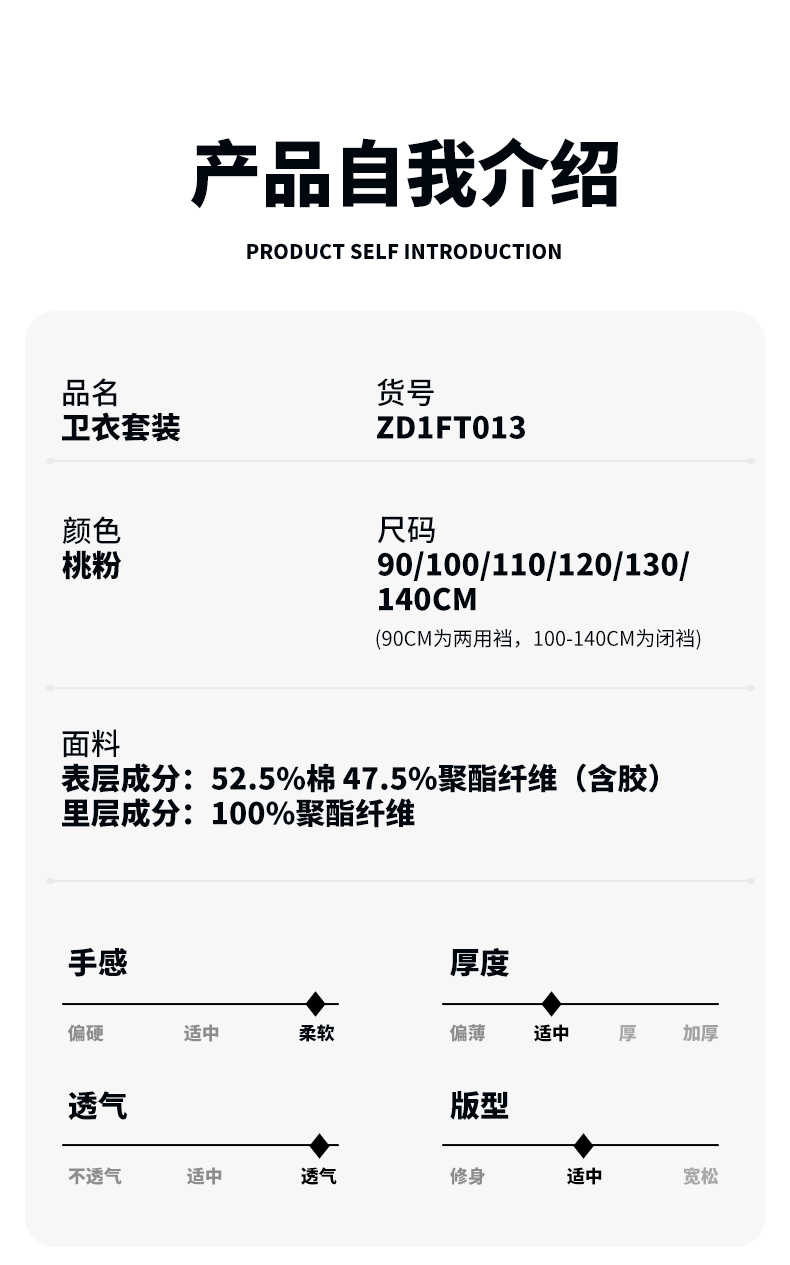 产品自我介绍

PRODUCT SELF INTRODUCTION

品名
卫衣套装

货号
ZD1FT013

颜色
桃粉

尺码
90/100/110/120/130/140CM
(90CM为两用裆，100-140CM为闭裆)

面料
表层成分：52.5%棉 47.5%聚酯纤维（含胶）
里层成分：100%聚酯纤维

手感
偏硬 适中 柔软

厚度
偏薄 适中 厚 加厚

透气
不透气 适中 透气

版型
修身 适中 宽松